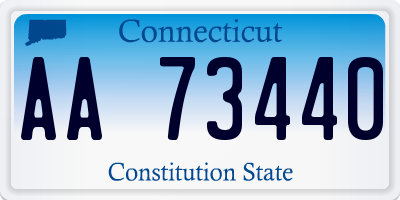 Connecticut

AA 73440

Constitution State